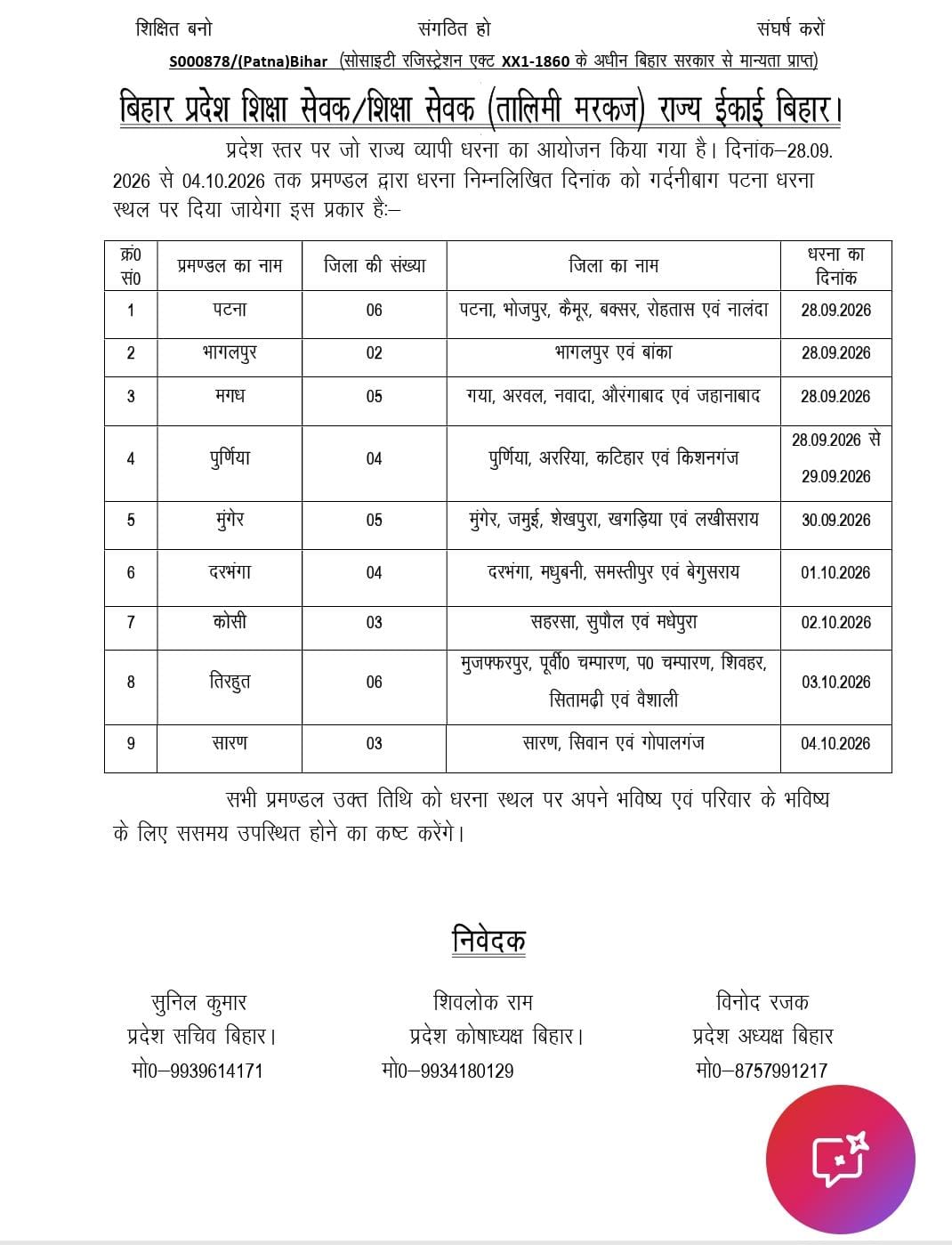 शिक्षित बनो संगठित हो संघर्ष करों

S000878/(Patna)Bihar (सोसाइटी रजिस्ट्रेशन एक्ट XX1-1860 के अधीन बिहार सरकार से मान्यता प्राप्त)

बिहार प्रदेश शिक्षा सेवक/शिक्षा सेवक (तालिमी मरकज) राज्य ईकाई बिहार।

प्रदेश स्तर पर जो राज्य व्यापी धरना का आयोजन किया गया है। दिनांक–28.09.2026 से 04.10.2026 तक प्रमण्डल द्वारा धरना निम्नलिखित दिनांक को गर्दनीबाग पटना धरना स्थल पर दिया जायेगा इस प्रकार हैः–

| क्र0 सं0 | प्रमण्डल का नाम | जिला की संख्या | जिला का नाम | धरना का दिनांक |
|---|---|---|---|---|
| 1 | पटना | 06 | पटना, भोजपुर, कैमूर, बक्सर, रोहतास एवं नालंदा | 28.09.2026 |
| 2 | भागलपुर | 02 | भागलपुर एवं बांका | 28.09.2026 |
| 3 | मगध | 05 | गया, अरवल, नवादा, औरंगाबाद एवं जहानाबाद | 28.09.2026 |
| 4 | पुर्णिया | 04 | पुर्णिया, अररिया, कटिहार एवं किशनगंज | 28.09.2026 से 29.09.2026 |
| 5 | मुंगेर | 05 | मुंगेर, जमुई, शेखपुरा, खगड़िया एवं लखीसराय | 30.09.2026 |
| 6 | दरभंगा | 04 | दरभंगा, मधुबनी, समस्तीपुर एवं बेगुसराय | 01.10.2026 |
| 7 | कोसी | 03 | सहरसा, सुपौल एवं मधेपुरा | 02.10.2026 |
| 8 | तिरहुत | 06 | मुजफ्फरपुर, पूर्वी0 चम्पारण, प0 चम्पारण, शिवहर, सितामढ़ी एवं वैशाली | 03.10.2026 |
| 9 | सारण | 03 | सारण, सिवान एवं गोपालगंज | 04.10.2026 |

सभी प्रमण्डल उक्त तिथि को धरना स्थल पर अपने भविष्य एवं परिवार के भविष्य के लिए ससमय उपस्थित होने का कष्ट करेंगे।

निवेदक

सुनिल कुमार
प्रदेश सचिव बिहार।
मो0–9939614171

शिवलोक राम
प्रदेश कोषाध्यक्ष बिहार।
मो0–9934180129

विनोद रजक
प्रदेश अध्यक्ष बिहार
मो0–8757991217